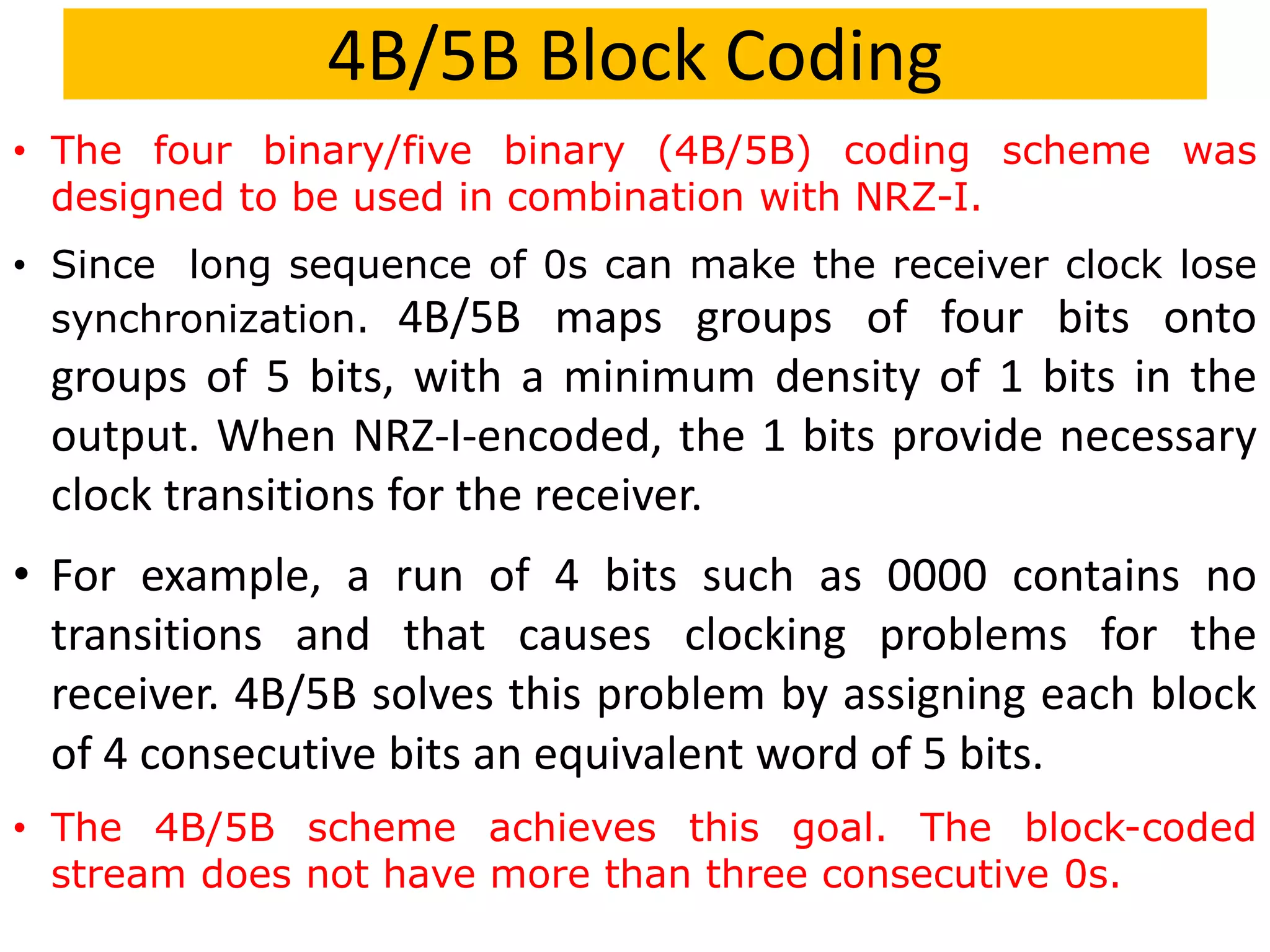 4B/5B Block Coding

• The four binary/five binary (4B/5B) coding scheme was designed to be used in combination with NRZ-I.

• Since long sequence of 0s can make the receiver clock lose synchronization. 4B/5B maps groups of four bits onto groups of 5 bits, with a minimum density of 1 bits in the output. When NRZ-I-encoded, the 1 bits provide necessary clock transitions for the receiver.

• For example, a run of 4 bits such as 0000 contains no transitions and that causes clocking problems for the receiver. 4B/5B solves this problem by assigning each block of 4 consecutive bits an equivalent word of 5 bits.

• The 4B/5B scheme achieves this goal. The block-coded stream does not have more than three consecutive 0s.